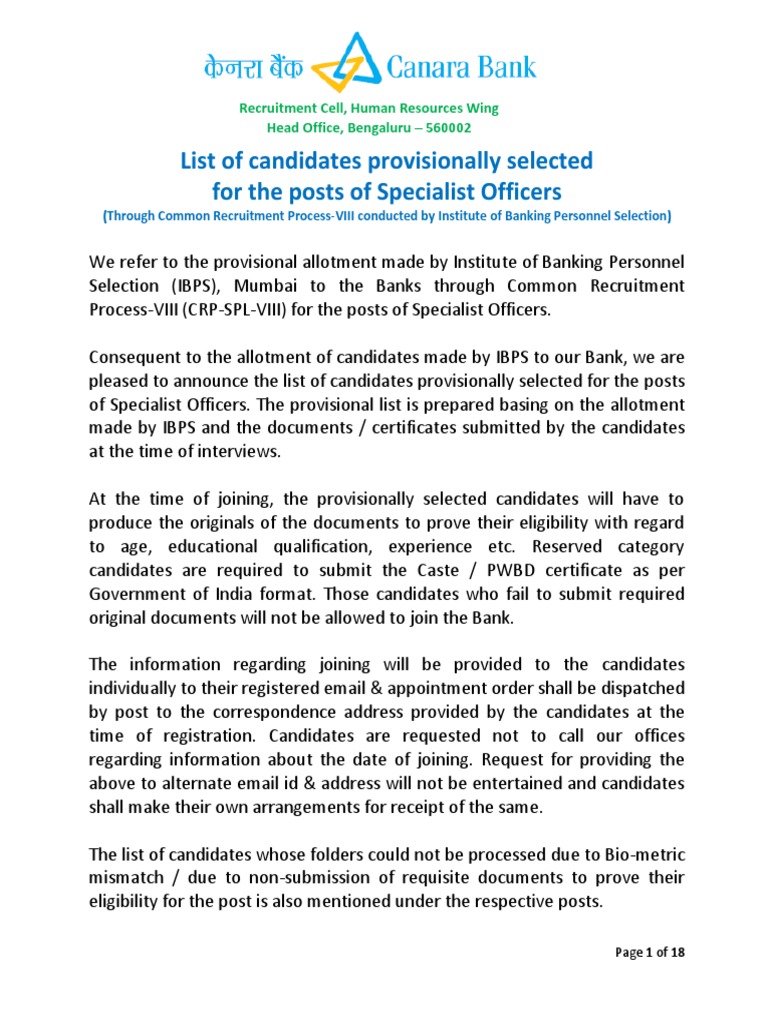 केनरा बैंक Canara Bank

Recruitment Cell, Human Resources Wing
Head Office, Bengaluru – 560002

List of candidates provisionally selected
for the posts of Specialist Officers
(Through Common Recruitment Process-VIII conducted by Institute of Banking Personnel Selection)

We refer to the provisional allotment made by Institute of Banking Personnel Selection (IBPS), Mumbai to the Banks through Common Recruitment Process-VIII (CRP-SPL-VIII) for the posts of Specialist Officers.

Consequent to the allotment of candidates made by IBPS to our Bank, we are pleased to announce the list of candidates provisionally selected for the posts of Specialist Officers. The provisional list is prepared basing on the allotment made by IBPS and the documents / certificates submitted by the candidates at the time of interviews.

At the time of joining, the provisionally selected candidates will have to produce the originals of the documents to prove their eligibility with regard to age, educational qualification, experience etc. Reserved category candidates are required to submit the Caste / PWBD certificate as per Government of India format. Those candidates who fail to submit required original documents will not be allowed to join the Bank.

The information regarding joining will be provided to the candidates individually to their registered email & appointment order shall be dispatched by post to the correspondence address provided by the candidates at the time of registration. Candidates are requested not to call our offices regarding information about the date of joining. Request for providing the above to alternate email id & address will not be entertained and candidates shall make their own arrangements for receipt of the same.

The list of candidates whose folders could not be processed due to Bio-metric mismatch / due to non-submission of requisite documents to prove their eligibility for the post is also mentioned under the respective posts.

Page 1 of 18